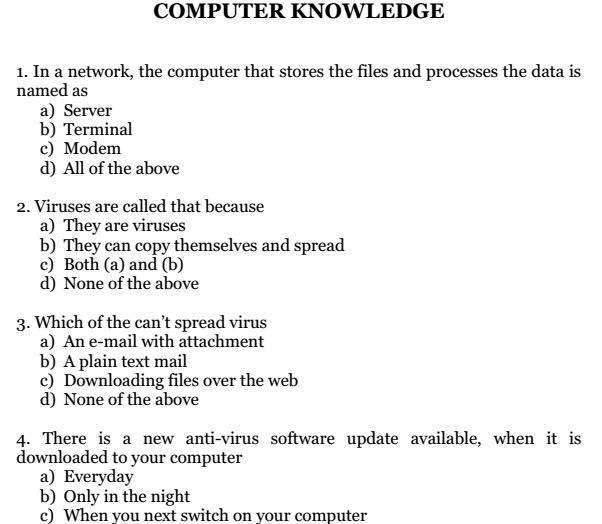 COMPUTER KNOWLEDGE

1. In a network, the computer that stores the files and processes the data is named as
a) Server
b) Terminal
c) Modem
d) All of the above

2. Viruses are called that because
a) They are viruses
b) They can copy themselves and spread
c) Both (a) and (b)
d) None of the above

3. Which of the can't spread virus
a) An e-mail with attachment
b) A plain text mail
c) Downloading files over the web
d) None of the above

4. There is a new anti-virus software update available, when it is downloaded to your computer
a) Everyday
b) Only in the night
c) When you next switch on your computer